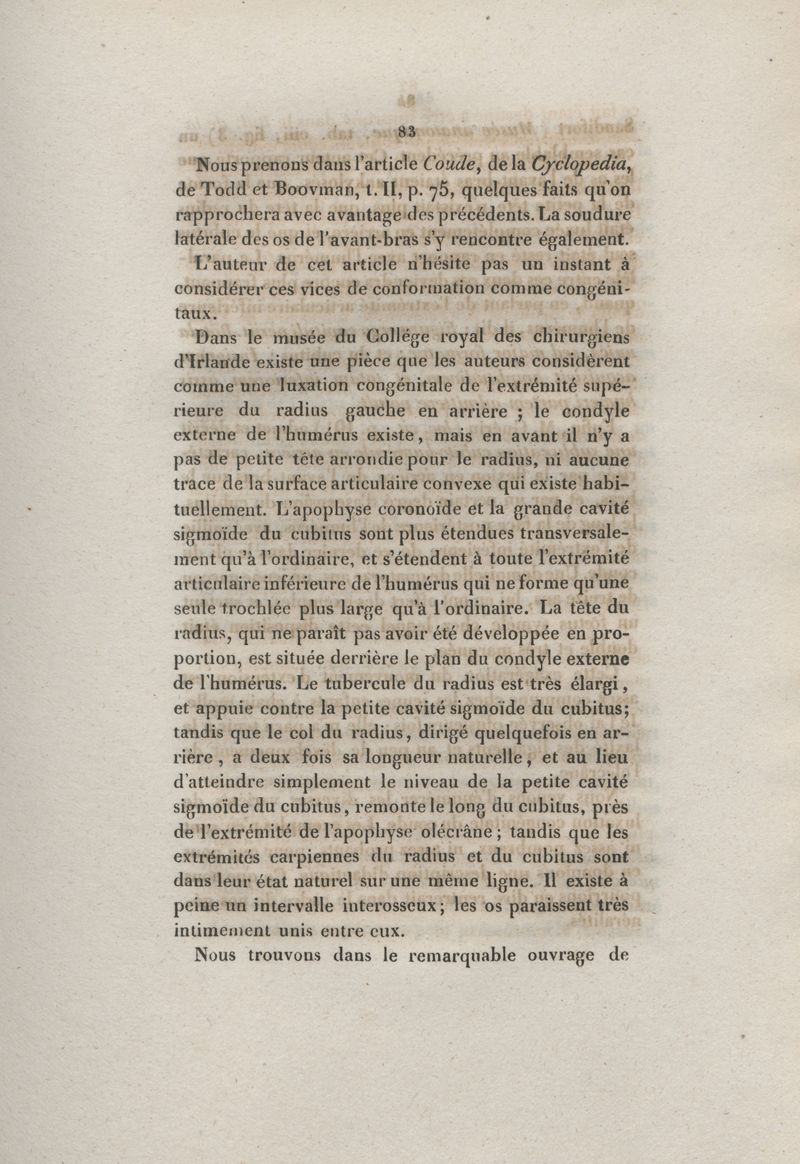 83

Nous prenons dans l'article Coude, de la Cyclopedia, de Todd et Boovman, t. II, p. 75, quelques faits qu'on rapprochera avec avantage des précédents. La soudure latérale des os de l'avant-bras s'y rencontre également.

L'auteur de cet article n'hésite pas un instant à considérer ces vices de conformation comme congénitaux.

Dans le musée du Collége royal des chirurgiens d'Irlande existe une pièce que les auteurs considèrent comme une luxation congénitale de l'extrémité supérieure du radius gauche en arrière ; le condyle externe de l'humérus existe, mais en avant il n'y a pas de petite tête arrondie pour le radius, ni aucune trace de la surface articulaire convexe qui existe habituellement. L'apophyse coronoïde et la grande cavité sigmoïde du cubitus sont plus étendues transversalement qu'à l'ordinaire, et s'étendent à toute l'extrémité articulaire inférieure de l'humérus qui ne forme qu'une seule trochlée plus large qu'à l'ordinaire. La tête du radius, qui ne paraît pas avoir été développée en proportion, est située derrière le plan du condyle externe de l'humérus. Le tubercule du radius est très élargi, et appuie contre la petite cavité sigmoïde du cubitus; tandis que le col du radius, dirigé quelquefois en arrière, a deux fois sa longueur naturelle, et au lieu d'atteindre simplement le niveau de la petite cavité sigmoïde du cubitus, remonte le long du cubitus, près de l'extrémité de l'apophyse olécrâne; tandis que les extrémités carpiennes du radius et du cubitus sont dans leur état naturel sur une même ligne. Il existe à peine un intervalle interosseux; les os paraissent très intimement unis entre eux.

Nous trouvons dans le remarquable ouvrage de